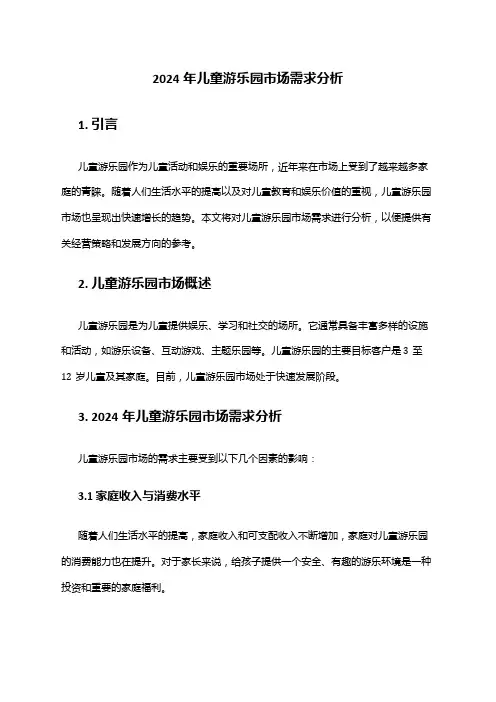 2024 年儿童游乐园市场需求分析

1. 引言

儿童游乐园作为儿童活动和娱乐的重要场所，近年来在市场上受到了越来越多家庭的青睐。随着人们生活水平的提高以及对儿童教育和娱乐价值的重视，儿童游乐园市场也呈现出快速增长的趋势。本文将对儿童游乐园市场需求进行分析，以便提供有关经营策略和发展方向的参考。

2. 儿童游乐园市场概述

儿童游乐园是为儿童提供娱乐、学习和社交的场所。它通常具备丰富多样的设施和活动，如游乐设备、互动游戏、主题乐园等。儿童游乐园的主要目标客户是 3 至 12 岁儿童及其家庭。目前，儿童游乐园市场处于快速发展阶段。

3. 2024 年儿童游乐园市场需求分析

儿童游乐园市场的需求主要受到以下几个因素的影响：

3.1 家庭收入与消费水平

随着人们生活水平的提高，家庭收入和可支配收入不断增加，家庭对儿童游乐园的消费能力也在提升。对于家长来说，给孩子提供一个安全、有趣的游乐环境是一种投资和重要的家庭福利。